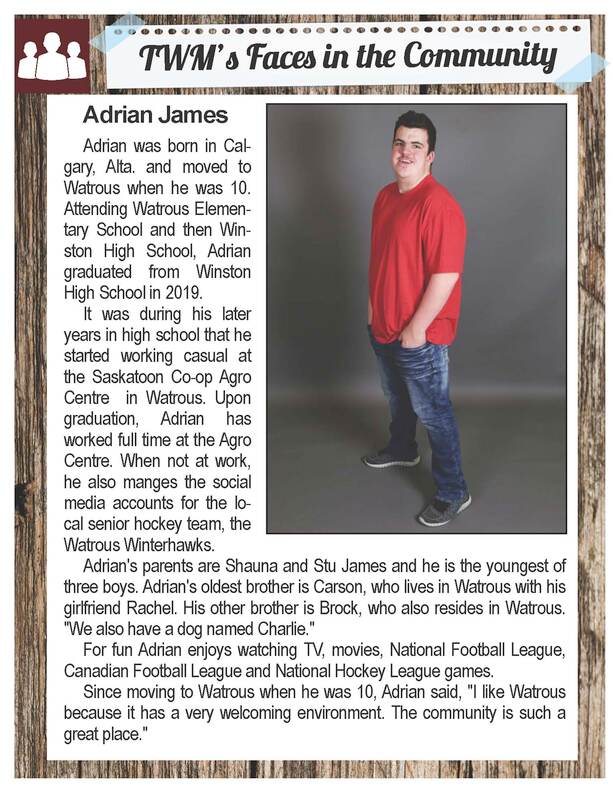 TWM's Faces in the Community

Adrian James

Adrian was born in Calgary, Alta. and moved to Watrous when he was 10. Attending Watrous Elementary School and then Winston High School, Adrian graduated from Winston High School in 2019.

It was during his later years in high school that he started working casual at the Saskatoon Co-op Agro Centre in Watrous. Upon graduation, Adrian has worked full time at the Agro Centre. When not at work, he also manges the social media accounts for the local senior hockey team, the Watrous Winterhawks.

Adrian's parents are Shauna and Stu James and he is the youngest of three boys. Adrian's oldest brother is Carson, who lives in Watrous with his girlfriend Rachel. His other brother is Brock, who also resides in Watrous. "We also have a dog named Charlie."

For fun Adrian enjoys watching TV, movies, National Football League, Canadian Football League and National Hockey League games.

Since moving to Watrous when he was 10, Adrian said, "I like Watrous because it has a very welcoming environment. The community is such a great place."